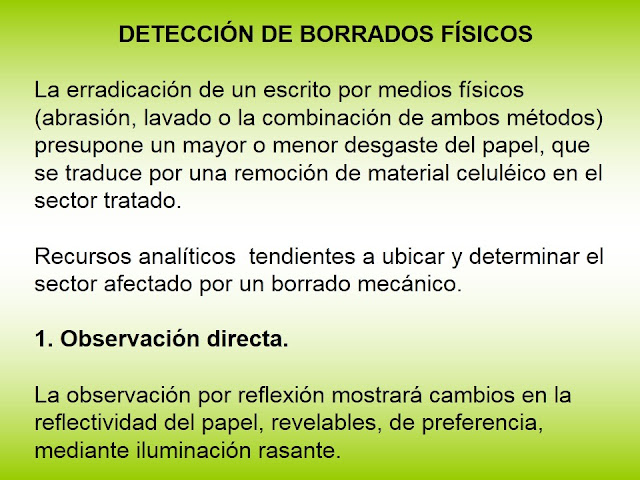 DETECCIÓN DE BORRADOS FÍSICOS

La erradicación de un escrito por medios físicos (abrasión, lavado o la combinación de ambos métodos) presupone un mayor o menor desgaste del papel, que se traduce por una remoción de material celuléico en el sector tratado.

Recursos analíticos  tendientes a ubicar y determinar el sector afectado por un borrado mecánico.

1. Observación directa.

La observación por reflexión mostrará cambios en la reflectividad del papel, revelables, de preferencia, mediante iluminación rasante.